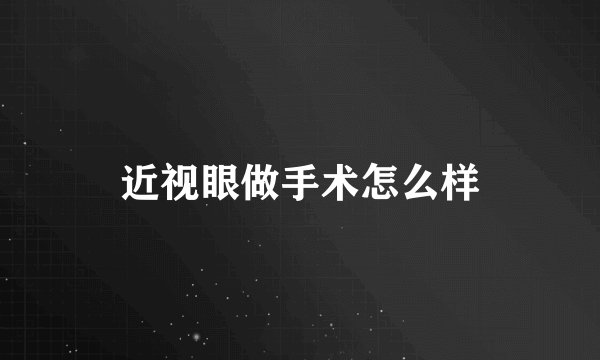 近视眼做手术怎么样